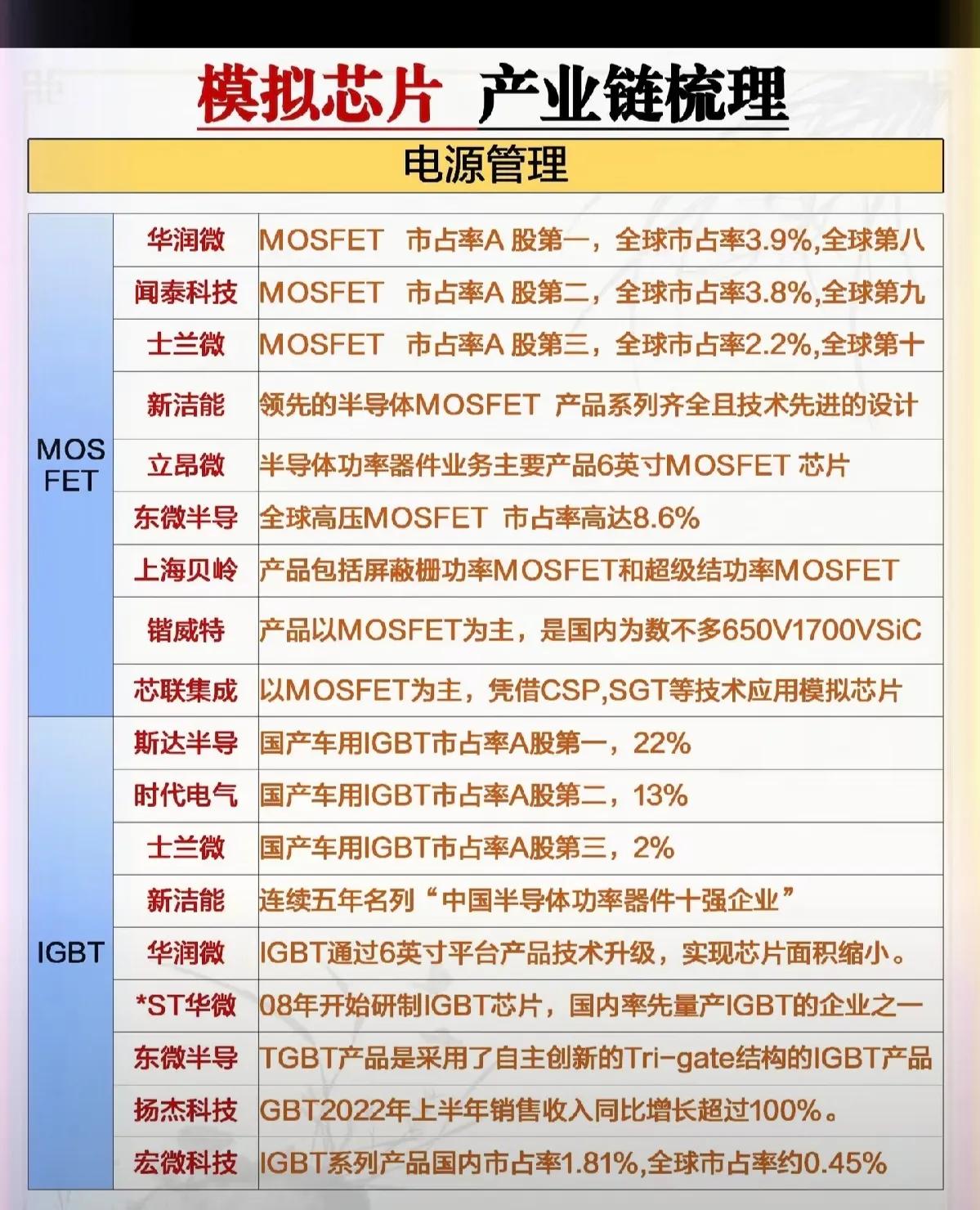 模拟芯片 产业链梳理

电源管理

| | | |
|---|---|---|
| MOS FET | 华润微 | MOSFET 市占率A 股第一，全球市占率3.9%,全球第八 |
| | 闻泰科技 | MOSFET 市占率A 股第二，全球市占率3.8%,全球第九 |
| | 士兰微 | MOSFET 市占率A 股第三，全球市占率2.2%,全球第十 |
| | 新洁能 | 领先的半导体MOSFET 产品系列齐全且技术先进的设计 |
| | 立昂微 | 半导体功率器件业务主要产品6英寸MOSFET 芯片 |
| | 东微半导 | 全球高压MOSFET 市占率高达8.6% |
| | 上海贝岭 | 产品包括屏蔽栅功率MOSFET和超级结功率MOSFET |
| | 锴威特 | 产品以MOSFET为主，是国内为数不多650V1700VSiC |
| | 芯联集成 | 以MOSFET为主，凭借CSP,SGT等技术应用模拟芯片 |
| IGBT | 斯达半导 | 国产车用IGBT市占率A股第一，22% |
| | 时代电气 | 国产车用IGBT市占率A股第二，13% |
| | 士兰微 | 国产车用IGBT市占率A股第三，2% |
| | 新洁能 | 连续五年名列“中国半导体功率器件十强企业” |
| | 华润微 | IGBT通过6英寸平台产品技术升级，实现芯片面积缩小。 |
| | *ST华微 | 08年开始研制IGBT芯片，国内率先量产IGBT的企业之一 |
| | 东微半导 | TGBT产品是采用了自主创新的Tri-gate结构的IGBT产品 |
| | 扬杰科技 | GBT2022年上半年销售收入同比增长超过100%。 |
| | 宏微科技 | IGBT系列产品国内市占率1.81%,全球市占率约0.45% |